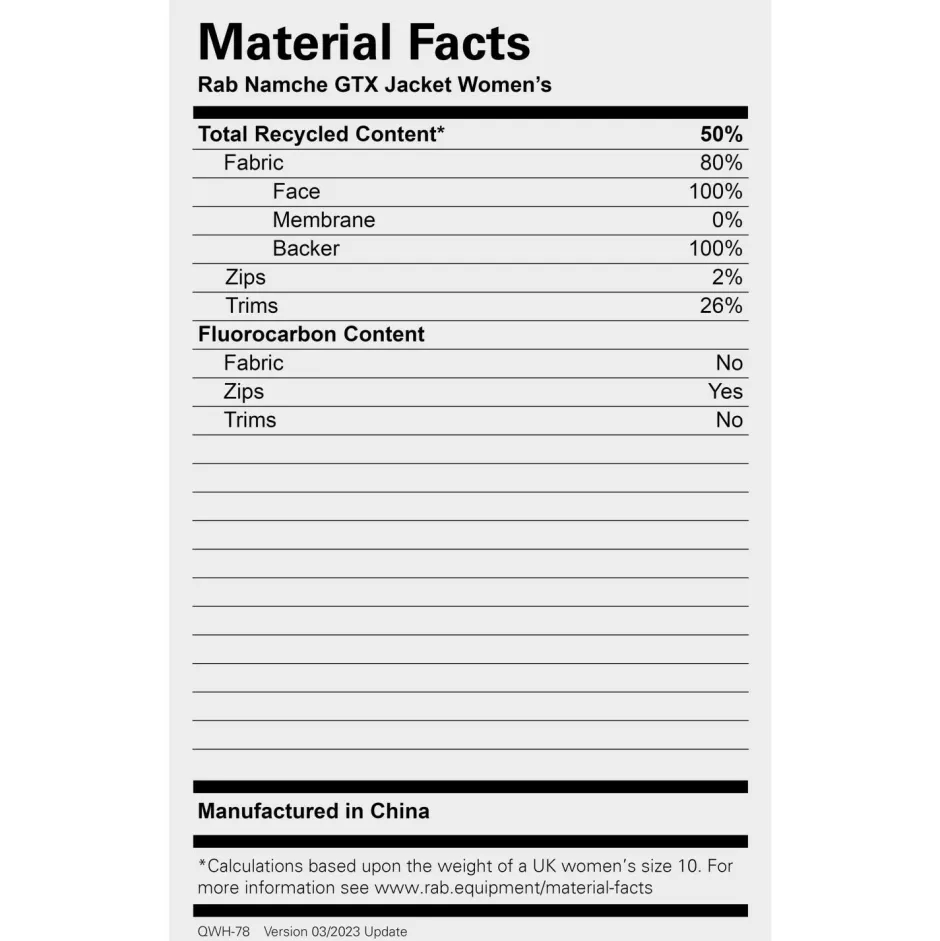 Material Facts
Rab Namche GTX Jacket Women's

Total Recycled Content* 50%
Fabric 80%
Face 100%
Membrane 0%
Backer 100%
Zips 2%
Trims 26%
Fluorocarbon Content
Fabric No
Zips Yes
Trims No

Manufactured in China

*Calculations based upon the weight of a UK women's size 10. For more information see www.rab.equipment/material-facts

QWH-78 Version 03/2023 Update